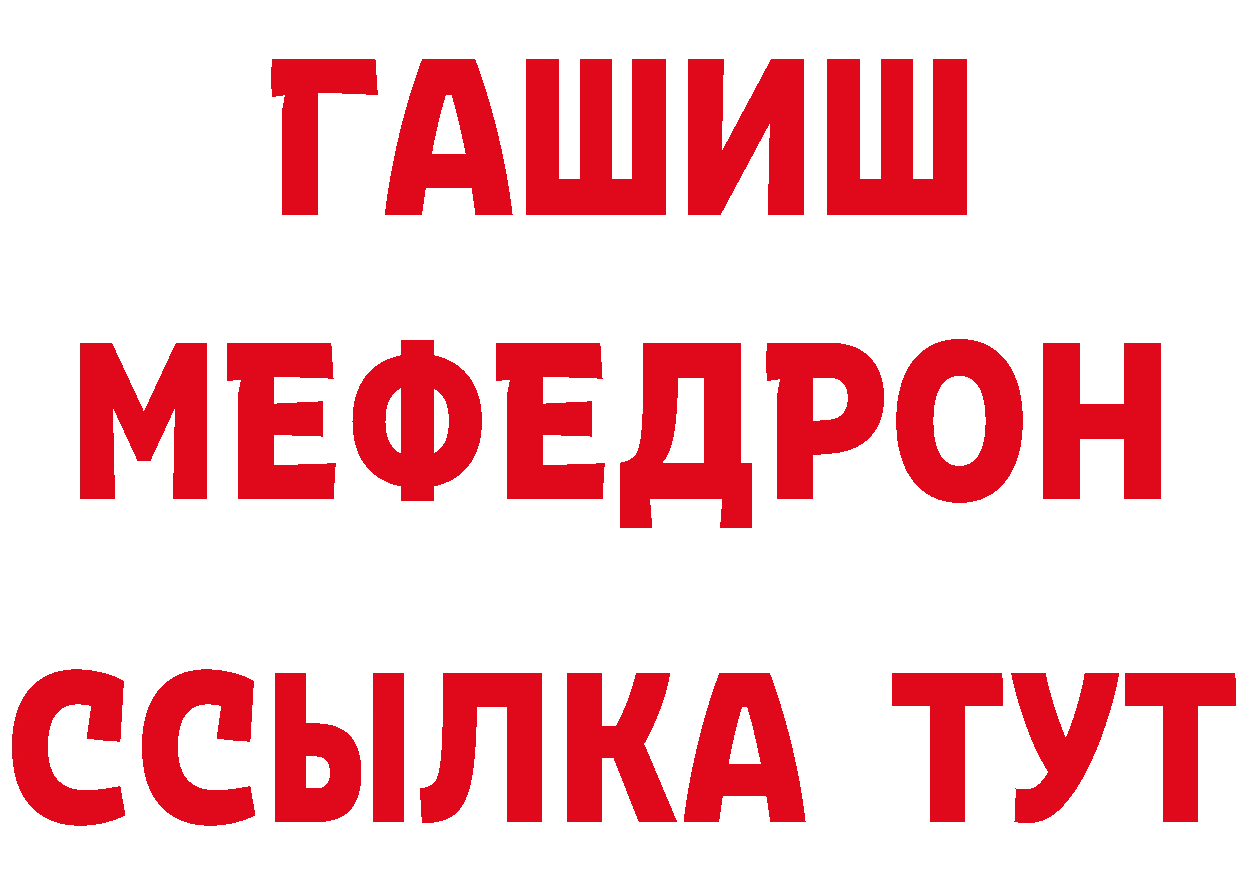 ГАШИШ
МЕФЕДРОН
ССЫЛКА ТУТ